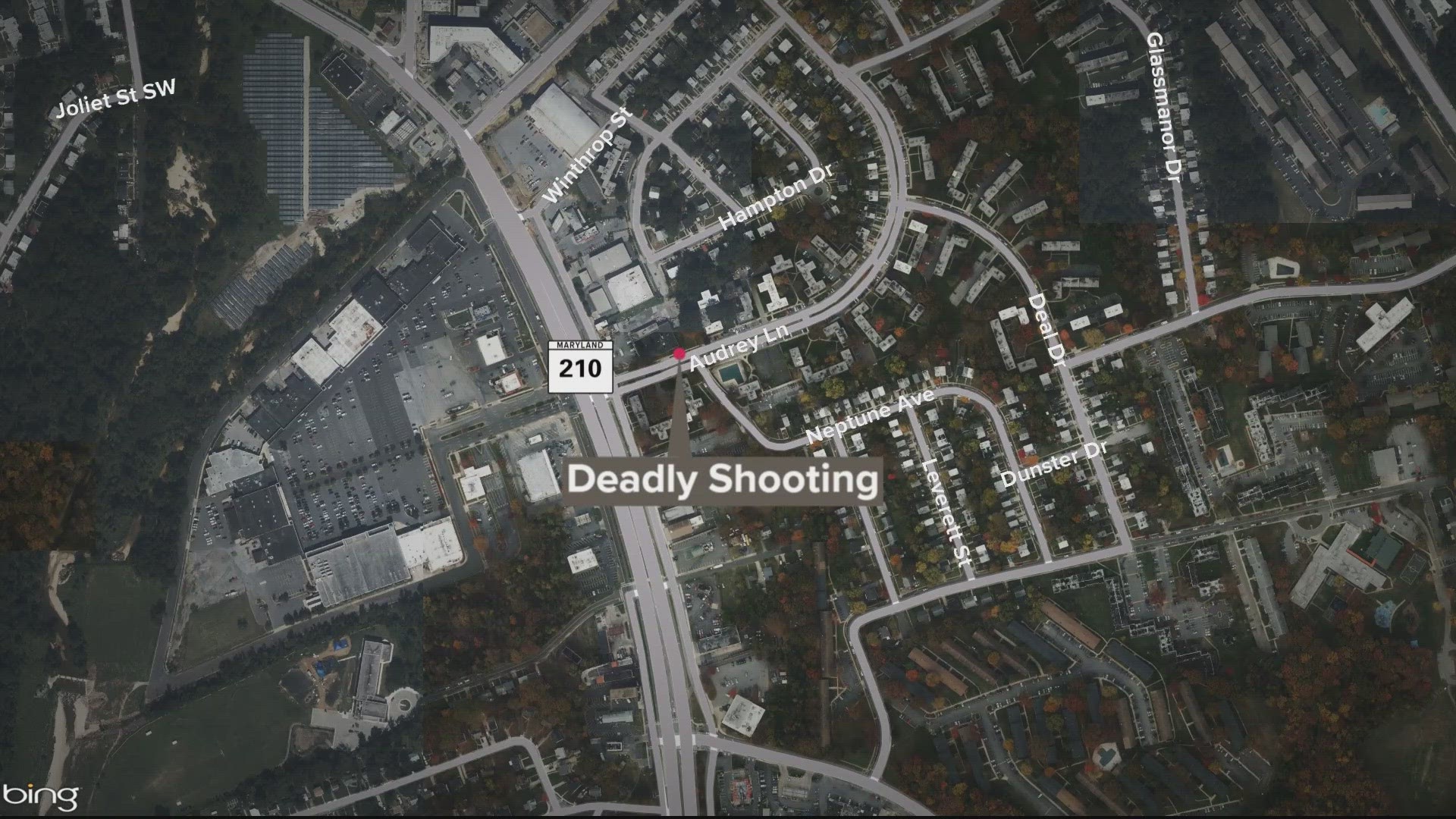 Joliet St SW

Winthrop St

Hampton Dr

Glassmanor Dr

MARYLAND
210

Audrey Ln

Deal Dr

Neptune Ave

Deadly Shooting

Leverett St

Dunster Dr

bing